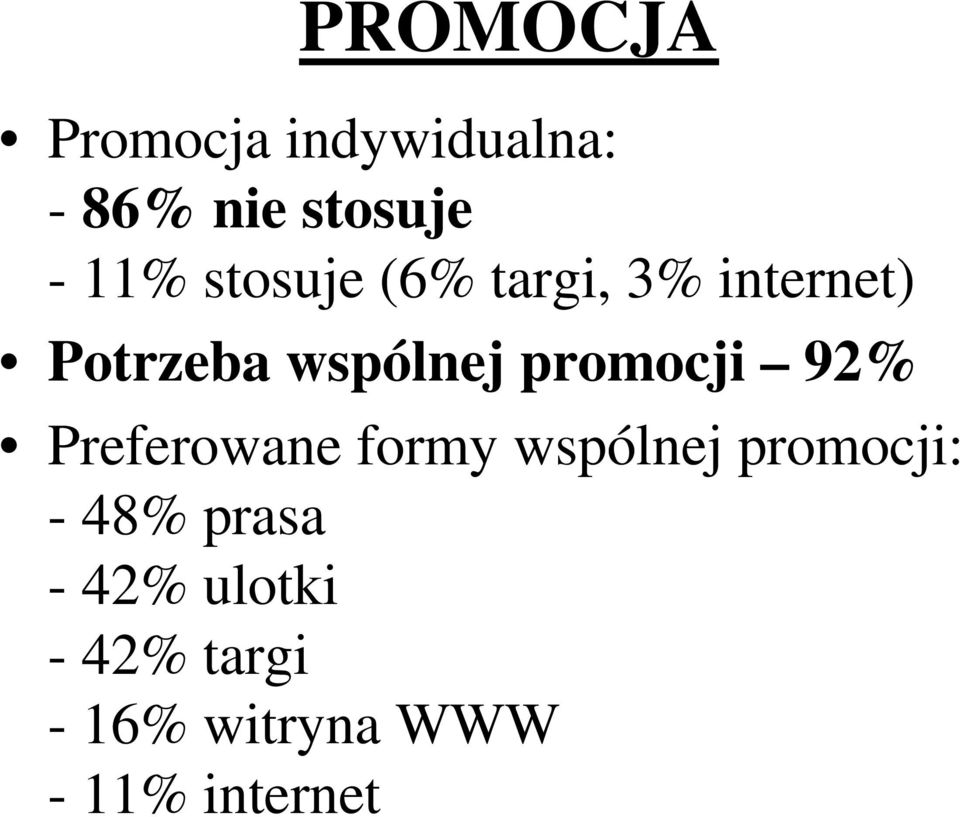 PROMOCJA

• Promocja indywidualna:
- 86% nie stosuje
- 11% stosuje (6% targi, 3% internet)

• Potrzeba wspólnej promocji – 92%

• Preferowane formy wspólnej promocji:
- 48% prasa
- 42% ulotki
- 42% targi
- 16% witryna WWW
- 11% internet